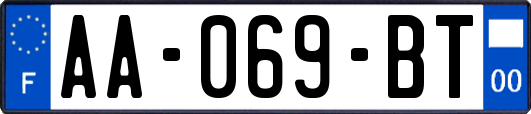 F
AA-069-BT
00